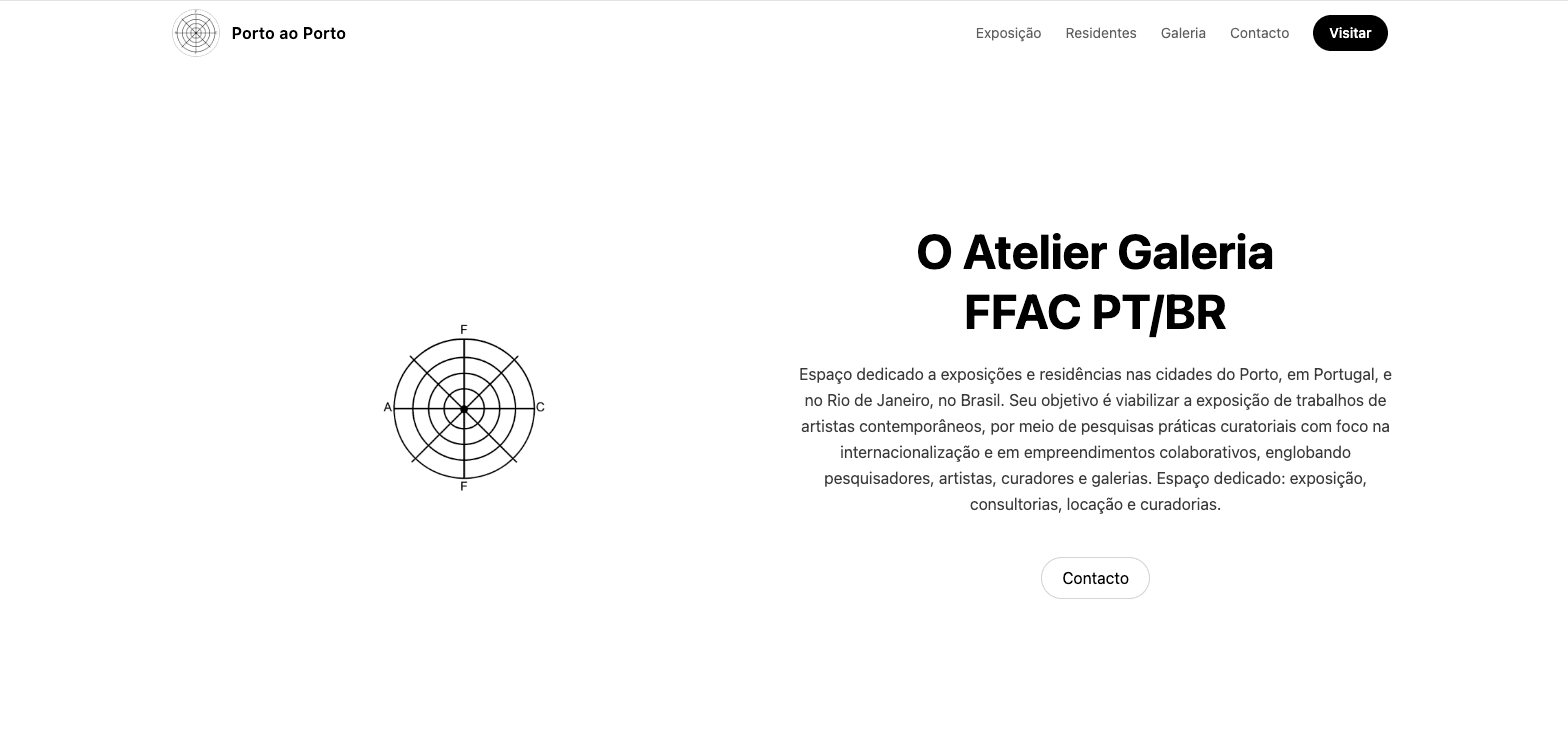 Porto ao Porto

Exposição Residentes Galeria Contacto Visitar

F
A
C
F

O Atelier Galeria FFAC PT/BR

Espaço dedicado a exposições e residências nas cidades do Porto, em Portugal, e no Rio de Janeiro, no Brasil. Seu objetivo é viabilizar a exposição de trabalhos de artistas contemporâneos, por meio de pesquisas práticas curatoriais com foco na internacionalização e em empreendimentos colaborativos, englobando pesquisadores, artistas, curadores e galerias. Espaço dedicado: exposição, consultorias, locação e curadorias.

Contacto